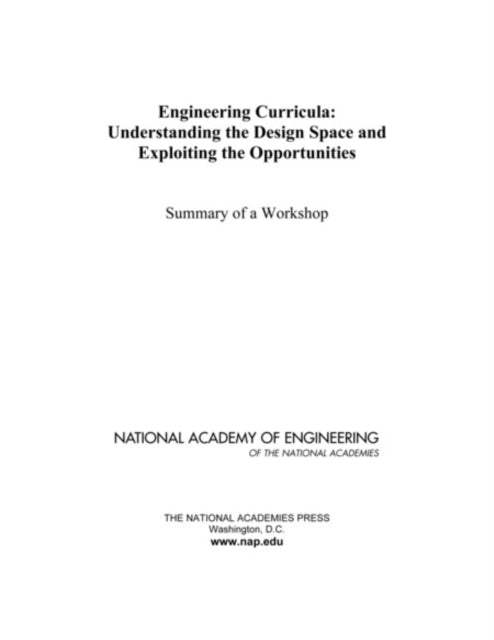 Engineering Curricula:
Understanding the Design Space and
Exploiting the Opportunities

Summary of a Workshop

NATIONAL ACADEMY OF ENGINEERING
OF THE NATIONAL ACADEMIES

THE NATIONAL ACADEMIES PRESS
Washington, D.C.
www.nap.edu